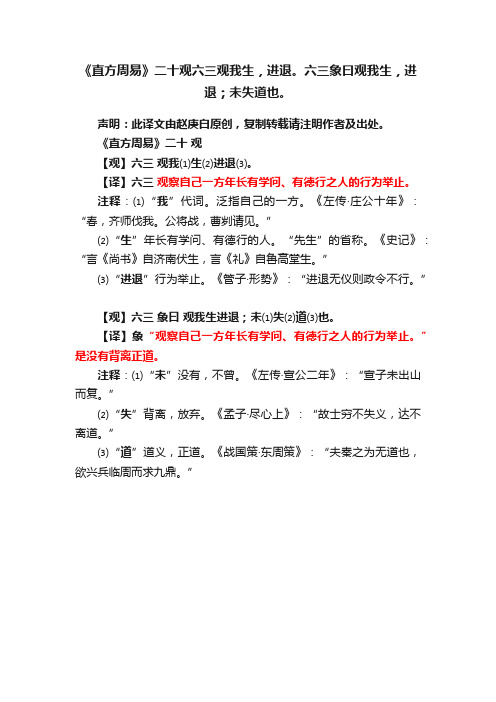 《直方周易》二十观六三观我生，进退。六三象曰观我生，进退；未失道也。

声明：此译文由赵庚白原创，复制转载请注明作者及出处。

《直方周易》二十 观

【观】六三 观我⑴生⑵进退⑶。

【译】六三 观察自己一方年长有学问、有德行之人的行为举止。

注释：⑴“我”代词。泛指自己的一方。《左传·庄公十年》：“春，齐师伐我。公将战，曹刿请见。”

⑵“生”年长有学问、有德行的人。“先生”的省称。《史记》：“言《尚书》自济南伏生，言《礼》自鲁高堂生。”

⑶“进退”行为举止。《管子·形势》：“进退无仪则政令不行。”

【观】六三 象曰 观我生进退；未⑴失⑵道⑶也。

【译】象“观察自己一方年长有学问、有德行之人的行为举止。”是没有背离正道。

注释：⑴“未”没有，不曾。《左传·宣公二年》：“宣子未出山而复。”

⑵“失”背离，放弃。《孟子·尽心上》：“故士穷不失义，达不离道。”

⑶“道”道义，正道。《战国策·东周策》：“夫秦之为无道也，欲兴兵临周而求九鼎。”